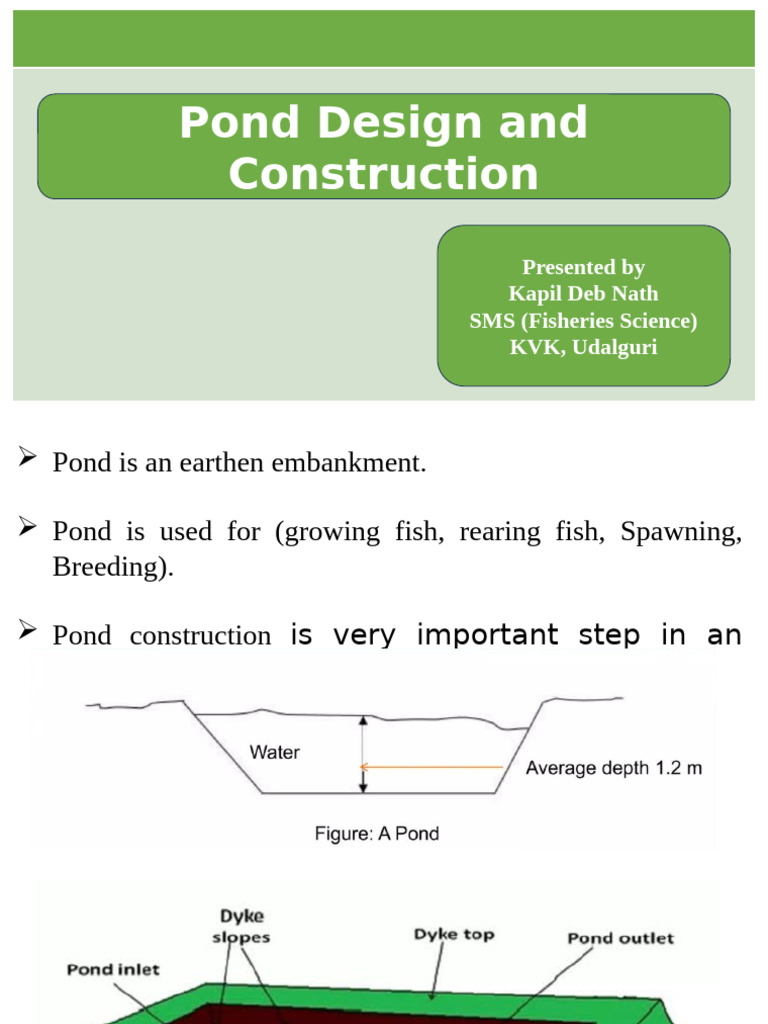 Pond Design and Construction

Presented by
Kapil Deb Nath
SMS (Fisheries Science)
KVK, Udalguri

➢ Pond is an earthen embankment.

➢ Pond is used for (growing fish, rearing fish, Spawning, Breeding).

➢ Pond construction is very important step in an

Water

Average depth 1.2 m

Figure: A Pond

Dyke slopes

Dyke top

Pond outlet

Pond inlet